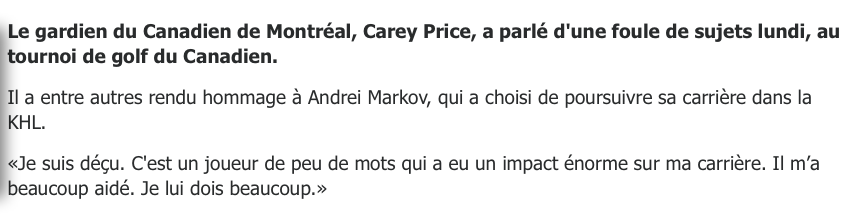 Le gardien du Canadien de Montréal, Carey Price, a parlé d'une foule de sujets lundi, au tournoi de golf du Canadien.

Il a entre autres rendu hommage à Andrei Markov, qui a choisi de poursuivre sa carrière dans la KHL.

«Je suis déçu. C'est un joueur de peu de mots qui a eu un impact énorme sur ma carrière. Il m'a beaucoup aidé. Je lui dois beaucoup.»